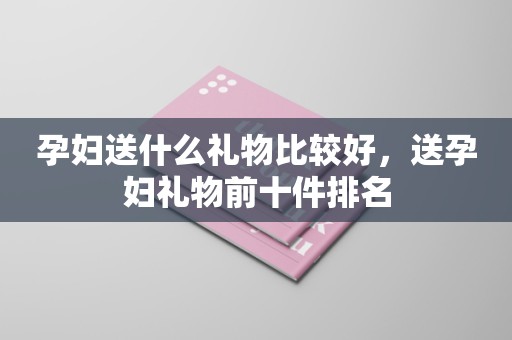 孕妇送什么礼物比较好，送孕妇礼物前十件排名